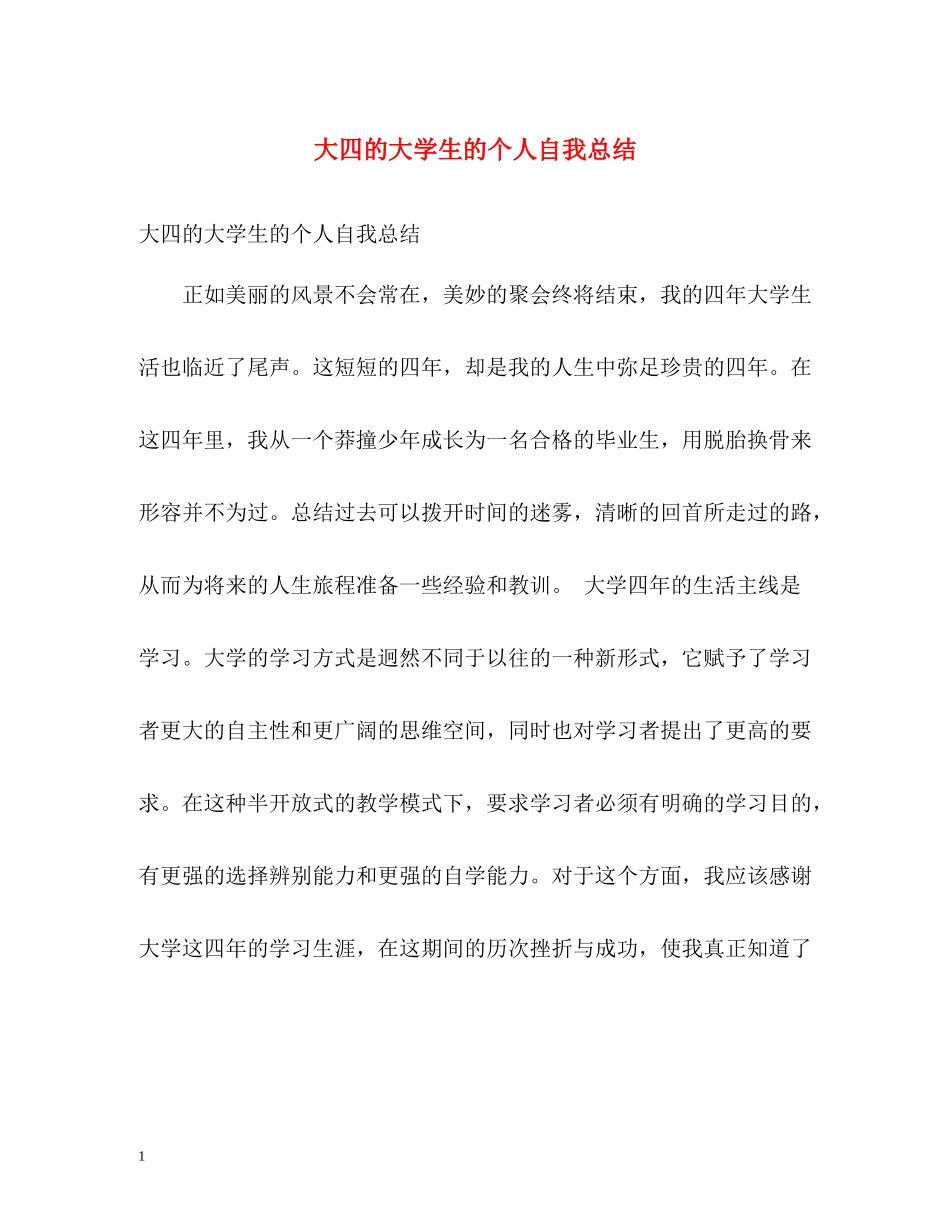 大四的大学生的个人自我总结

大四的大学生的个人自我总结

正如美丽的风景不会常在，美妙的聚会终将结束，我的四年大学生活也临近了尾声。这短短的四年，却是我的人生中弥足珍贵的四年。在这四年里，我从一个莽撞少年成长为一名合格的毕业生，用脱胎换骨来形容并不为过。总结过去可以拨开时间的迷雾，清晰的回首所走过的路，从而为将来的人生旅程准备一些经验和教训。 大学四年的生活主线是学习。大学的学习方式是迥然不同于以往的一种新形式，它赋予了学习者更大的自主性和更广阔的思维空间，同时也对学习者提出了更高的要求。在这种半开放式的教学模式下，要求学习者必须有明确的学习目的，有更强的选择辨别能力和更强的自学能力。对于这个方面，我应该感谢大学这四年的学习生涯，在这期间的历次挫折与成功，使我真正知道了

1